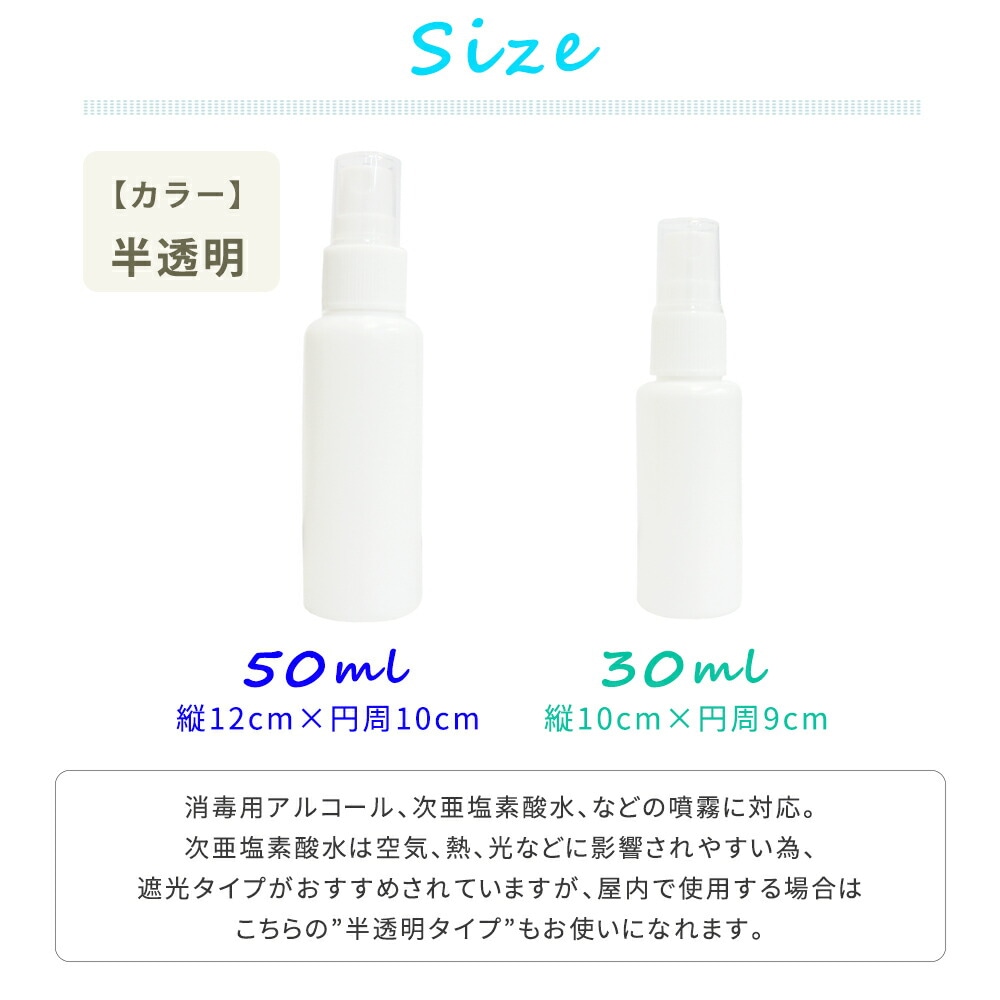 Size

【カラー】
半透明

50ml
縦12cm×円周10cm

30ml
縦10cm×円周9cm

消毒用アルコール、次亜塩素酸水、などの噴霧に対応。
次亜塩素酸水は空気、熱、光などに影響されやすい為、
遮光タイプがおすすめされていますが、屋内で使用する場合は
こちらの”半透明タイプ”もお使いになれます。